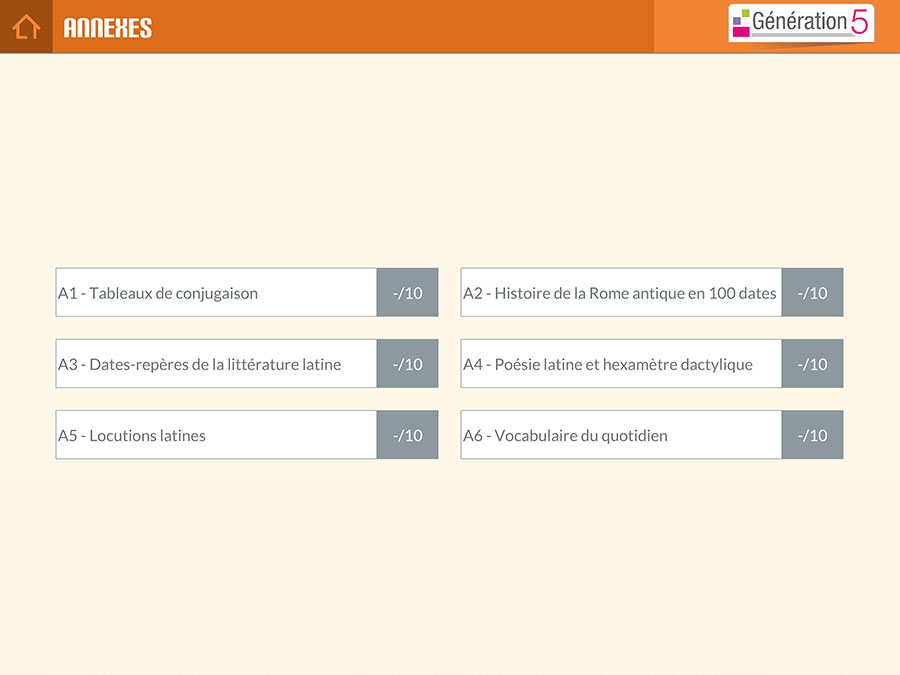 ANNEXES

Génération 5

A1 - Tableaux de conjugaison -/10

A2 - Histoire de la Rome antique en 100 dates -/10

A3 - Dates-repères de la littérature latine -/10

A4 - Poésie latine et hexamètre dactylique -/10

A5 - Locutions latines -/10

A6 - Vocabulaire du quotidien -/10